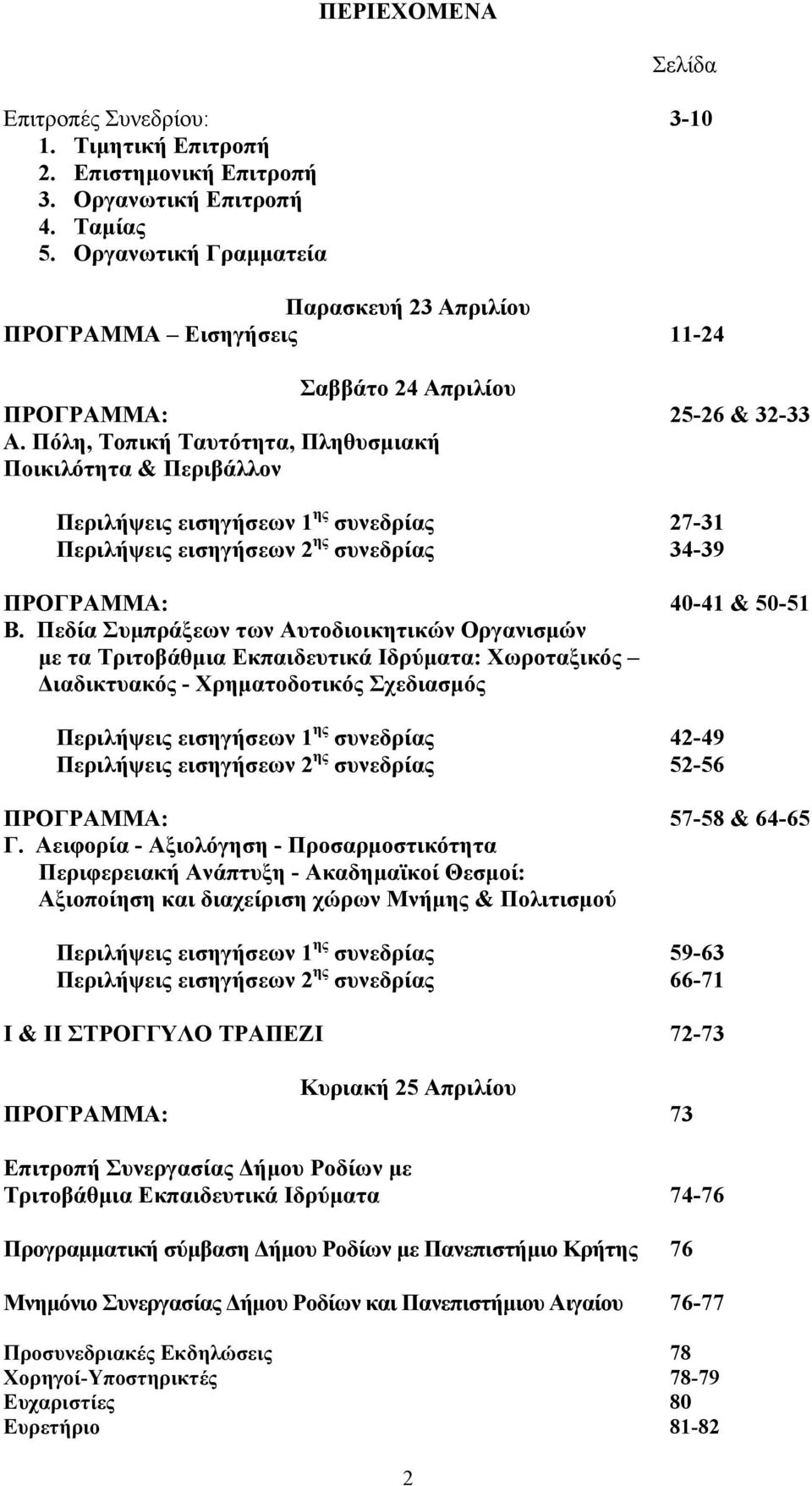 ΠΕΡΙΕΧΟΜΕΝΑ

Σελίδα

Επιτροπές Συνεδρίου: 3-10
1. Τιμητική Επιτροπή
2. Επιστημονική Επιτροπή
3. Οργανωτική Επιτροπή
4. Ταμίας
5. Οργανωτική Γραμματεία

Παρασκευή 23 Απριλίου
ΠΡΟΓΡΑΜΜΑ – Εισηγήσεις 11-24

Σαββάτο 24 Απριλίου
ΠΡΟΓΡΑΜΜΑ: 25-26 & 32-33
Α. Πόλη, Τοπική Ταυτότητα, Πληθυσμιακή Ποικιλότητα & Περιβάλλον

Περιλήψεις εισηγήσεων 1$^{ης}$ συνεδρίας 27-31
Περιλήψεις εισηγήσεων 2$^{ης}$ συνεδρίας 34-39

ΠΡΟΓΡΑΜΜΑ: 40-41 & 50-51
Β. Πεδία Συμπράξεων των Αυτοδιοικητικών Οργανισμών με τα Τριτοβάθμια Εκπαιδευτικά Ιδρύματα: Χωροταξικός – Διαδικτυακός - Χρηματοδοτικός Σχεδιασμός

Περιλήψεις εισηγήσεων 1$^{ης}$ συνεδρίας 42-49
Περιλήψεις εισηγήσεων 2$^{ης}$ συνεδρίας 52-56

ΠΡΟΓΡΑΜΜΑ: 57-58 & 64-65
Γ. Αειφορία - Αξιολόγηση - Προσαρμοστικότητα Περιφερειακή Ανάπτυξη - Ακαδημαϊκοί Θεσμοί: Αξιοποίηση και διαχείριση χώρων Μνήμης & Πολιτισμού

Περιλήψεις εισηγήσεων 1$^{ης}$ συνεδρίας 59-63
Περιλήψεις εισηγήσεων 2$^{ης}$ συνεδρίας 66-71

Ι & ΙΙ ΣΤΡΟΓΓΥΛΟ ΤΡΑΠΕΖΙ 72-73

Κυριακή 25 Απριλίου
ΠΡΟΓΡΑΜΜΑ: 73

Επιτροπή Συνεργασίας Δήμου Ροδίων με Τριτοβάθμια Εκπαιδευτικά Ιδρύματα 74-76

Προγραμματική σύμβαση Δήμου Ροδίων με Πανεπιστήμιο Κρήτης 76

Μνημόνιο Συνεργασίας Δήμου Ροδίων και Πανεπιστήμιου Αιγαίου 76-77

Προσυνεδριακές Εκδηλώσεις 78
Χορηγοί-Υποστηρικτές 78-79
Ευχαριστίες 80
Ευρετήριο 81-82

2